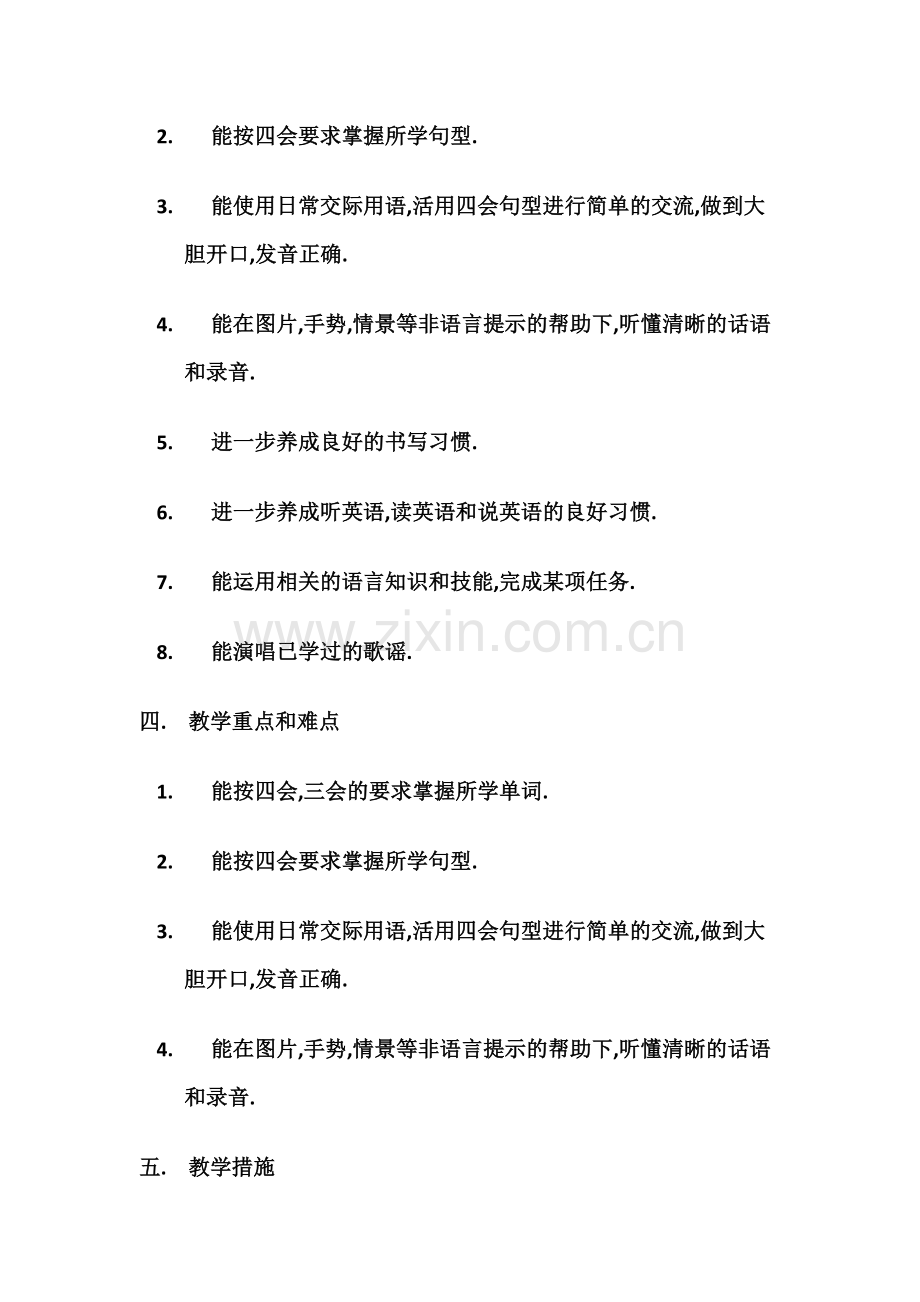 2. 能按四会要求掌握所学句型.

3. 能使用日常交际用语,活用四会句型进行简单的交流,做到大胆开口,发音正确.

4. 能在图片,手势,情景等非语言提示的帮助下,听懂清晰的话语和录音.

5. 进一步养成良好的书写习惯.

6. 进一步养成听英语,读英语和说英语的良好习惯.

7. 能运用相关的语言知识和技能,完成某项任务.

8. 能演唱已学过的歌谣.

www.zixin.com.cn

四. 教学重点和难点

1. 能按四会,三会的要求掌握所学单词.

2. 能按四会要求掌握所学句型.

3. 能使用日常交际用语,活用四会句型进行简单的交流,做到大胆开口,发音正确.

4. 能在图片,手势,情景等非语言提示的帮助下,听懂清晰的话语和录音.

五. 教学措施